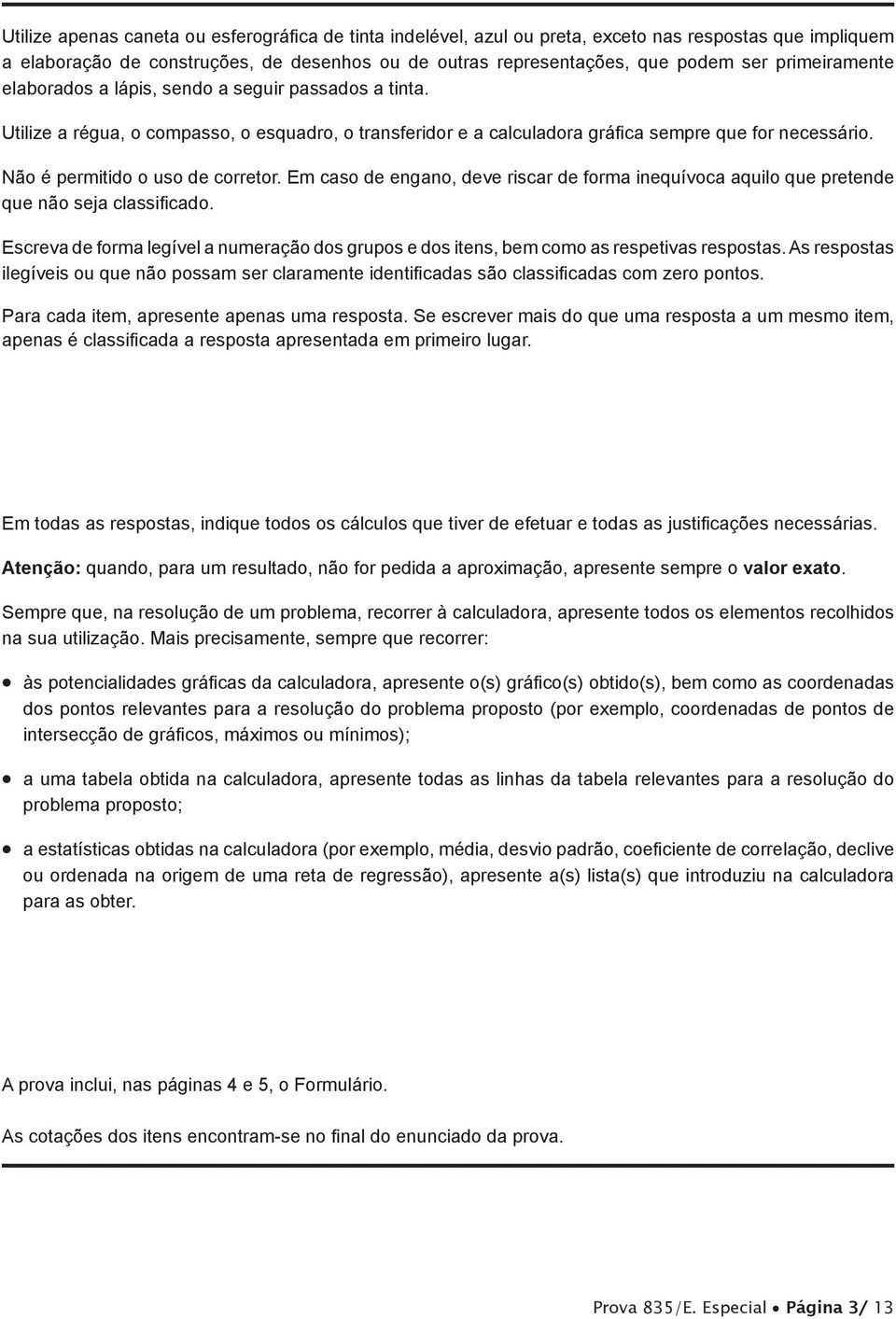 Utilize apenas caneta ou esferográfica de tinta indelével, azul ou preta, exceto nas respostas que impliquem a elaboração de construções, de desenhos ou de outras representações, que podem ser primeiramente elaborados a lápis, sendo a seguir passados a tinta.

Utilize a régua, o compasso, o esquadro, o transferidor e a calculadora gráfica sempre que for necessário.

Não é permitido o uso de corretor. Em caso de engano, deve riscar de forma inequívoca aquilo que pretende que não seja classificado.

Escreva de forma legível a numeração dos grupos e dos itens, bem como as respetivas respostas. As respostas ilegíveis ou que não possam ser claramente identificadas são classificadas com zero pontos.

Para cada item, apresente apenas uma resposta. Se escrever mais do que uma resposta a um mesmo item, apenas é classificada a resposta apresentada em primeiro lugar.

Em todas as respostas, indique todos os cálculos que tiver de efetuar e todas as justificações necessárias.

Atenção: quando, para um resultado, não for pedida a aproximação, apresente sempre o valor exato.

Sempre que, na resolução de um problema, recorrer à calculadora, apresente todos os elementos recolhidos na sua utilização. Mais precisamente, sempre que recorrer:

• às potencialidades gráficas da calculadora, apresente o(s) gráfico(s) obtido(s), bem como as coordenadas dos pontos relevantes para a resolução do problema proposto (por exemplo, coordenadas de pontos de intersecção de gráficos, máximos ou mínimos);

• a uma tabela obtida na calculadora, apresente todas as linhas da tabela relevantes para a resolução do problema proposto;

• a estatísticas obtidas na calculadora (por exemplo, média, desvio padrão, coeficiente de correlação, declive ou ordenada na origem de uma reta de regressão), apresente a(s) lista(s) que introduziu na calculadora para as obter.

A prova inclui, nas páginas 4 e 5, o Formulário.

As cotações dos itens encontram-se no final do enunciado da prova.

Prova 835/E. Especial • Página 3/ 13